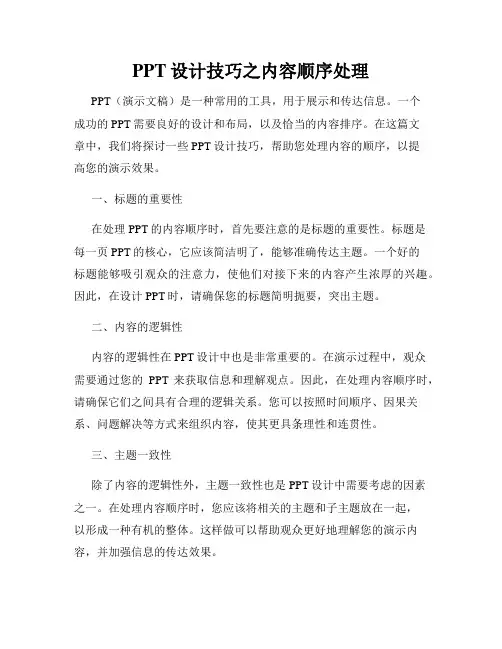 PPT 设计技巧之内容顺序处理

PPT（演示文稿）是一种常用的工具，用于展示和传达信息。一个成功的 PPT 需要良好的设计和布局，以及恰当的内容排序。在这篇文章中，我们将探讨一些 PPT 设计技巧，帮助您处理内容的顺序，以提高您的演示效果。

一、标题的重要性

在处理 PPT 的内容顺序时，首先要注意的是标题的重要性。标题是每一页 PPT 的核心，它应该简洁明了，能够准确传达主题。一个好的标题能够吸引观众的注意力，使他们对接下来的内容产生浓厚的兴趣。因此，在设计 PPT 时，请确保您的标题简明扼要，突出主题。

二、内容的逻辑性

内容的逻辑性在 PPT 设计中也是非常重要的。在演示过程中，观众需要通过您的 PPT 来获取信息和理解观点。因此，在处理内容顺序时，请确保它们之间具有合理的逻辑关系。您可以按照时间顺序、因果关系、问题解决等方式来组织内容，使其更具条理性和连贯性。

三、主题一致性

除了内容的逻辑性外，主题一致性也是 PPT 设计中需要考虑的因素之一。在处理内容顺序时，您应该将相关的主题和子主题放在一起，以形成一种有机的整体。这样做可以帮助观众更好地理解您的演示内容，并加强信息的传达效果。